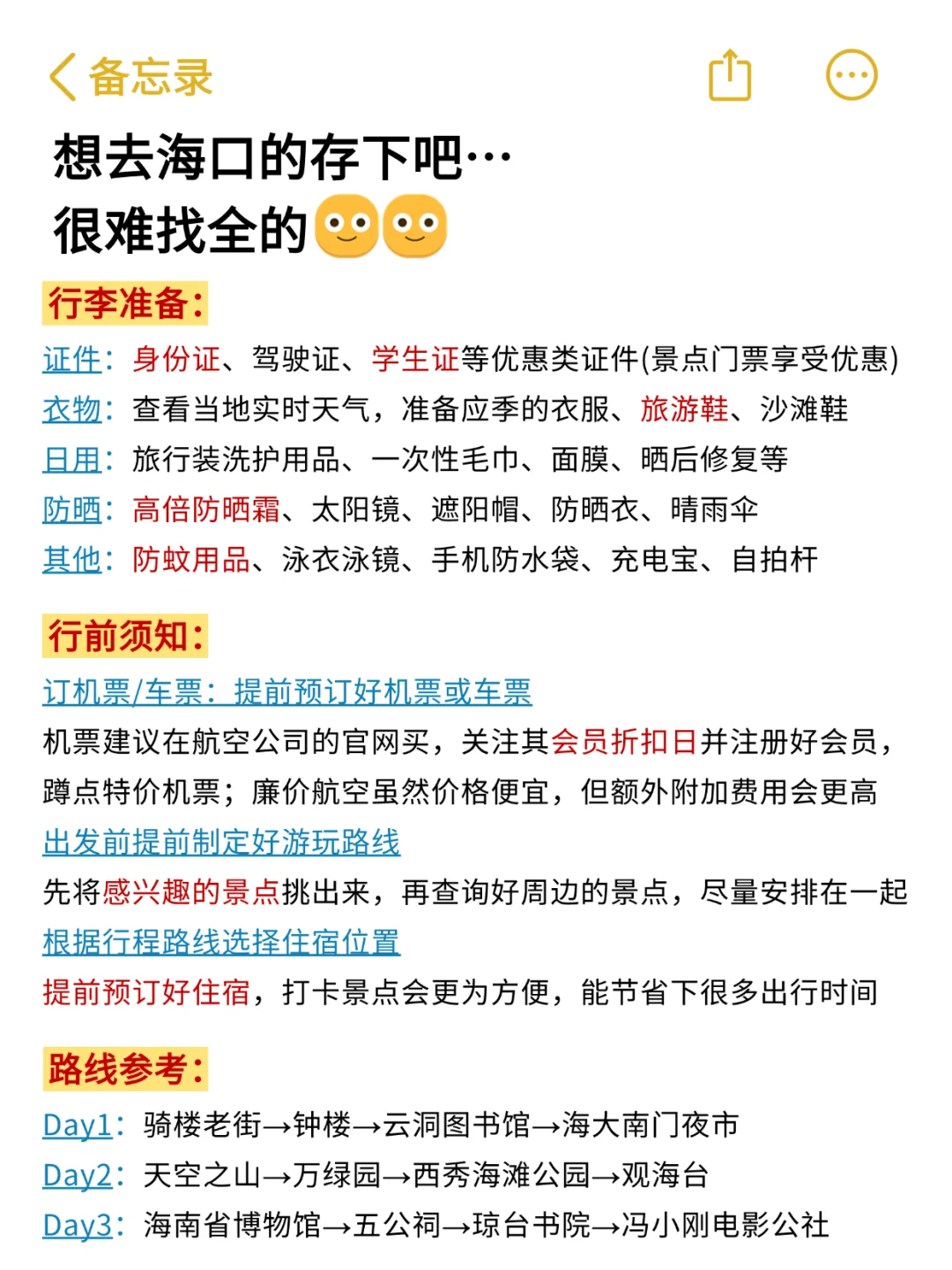 备忘录

想去海口的存下吧…
很难找全的

行李准备：
证件：身份证、驾驶证、学生证等优惠类证件(景点门票享受优惠)
衣物：查看当地实时天气，准备应季的衣服、旅游鞋、沙滩鞋
日用：旅行装洗护用品、一次性毛巾、面膜、晒后修复等
防晒：高倍防晒霜、太阳镜、遮阳帽、防晒衣、晴雨伞
其他：防蚊用品、泳衣泳镜、手机防水袋、充电宝、自拍杆

行前须知：
订机票/车票：提前预订好机票或车票
机票建议在航空公司的官网买，关注其会员折扣日并注册好会员，蹲点特价机票；廉价航空虽然价格便宜，但额外附加费用会更高
出发前提前制定好游玩路线
先将感兴趣的景点挑出来，再查询好周边的景点，尽量安排在一起
根据行程路线选择住宿位置
提前预订好住宿，打卡景点会更为方便，能节省下很多出行时间

路线参考：
Day1：骑楼老街→钟楼→云洞图书馆→海大南门夜市
Day2：天空之山→万绿园→西秀海滩公园→观海台
Day3：海南省博物馆→五公祠→琼台书院→冯小刚电影公社